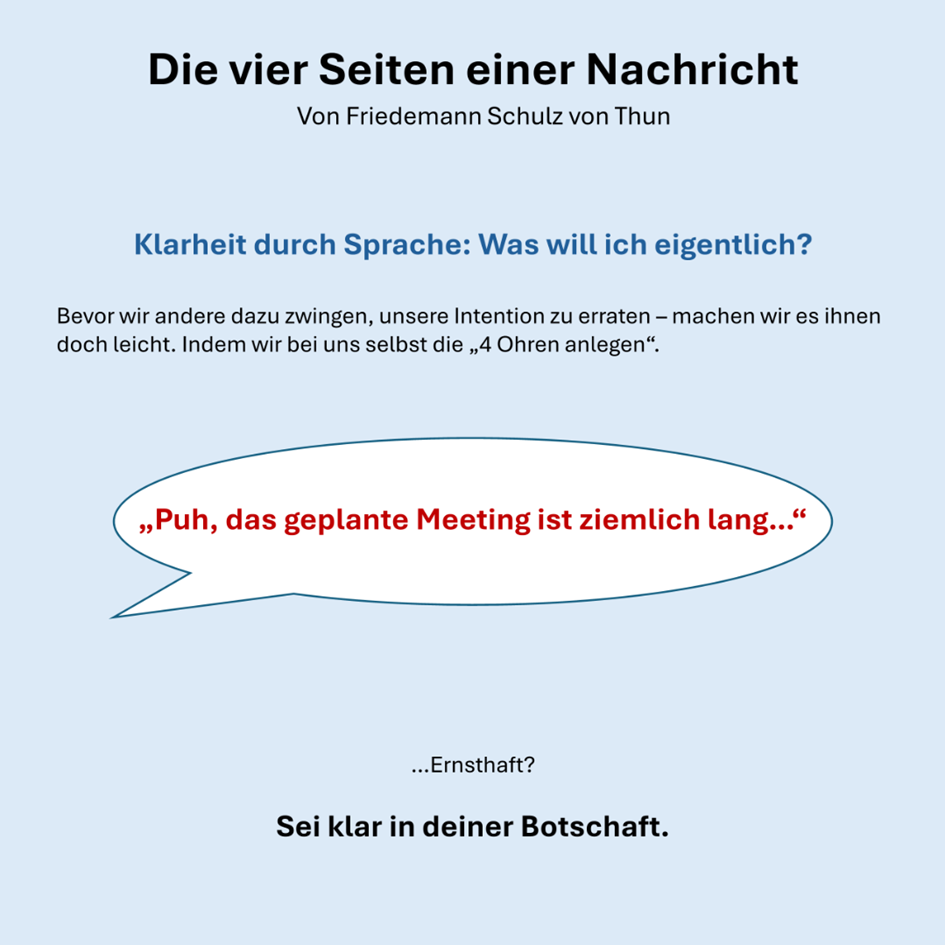 Die vier Seiten einer Nachricht
Von Friedemann Schulz von Thun

Klarheit durch Sprache: Was will ich eigentlich?

Bevor wir andere dazu zwingen, unsere Intention zu erraten – machen wir es ihnen doch leicht. Indem wir bei uns selbst die „4 Ohren anlegen“.

„Puh, das geplante Meeting ist ziemlich lang…“

…Ernsthaft?

Sei klar in deiner Botschaft.